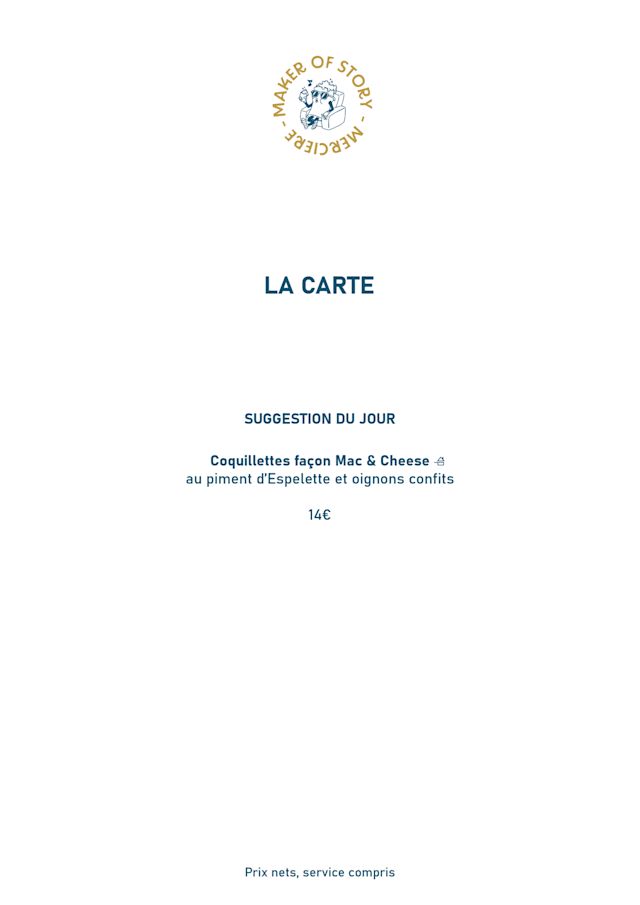 - MAKER OF STORY -
MERCIERE

LA CARTE

SUGGESTION DU JOUR

Coquillettes façon Mac & Cheese
au piment d'Espelette et oignons confits

14€

Prix nets, service compris